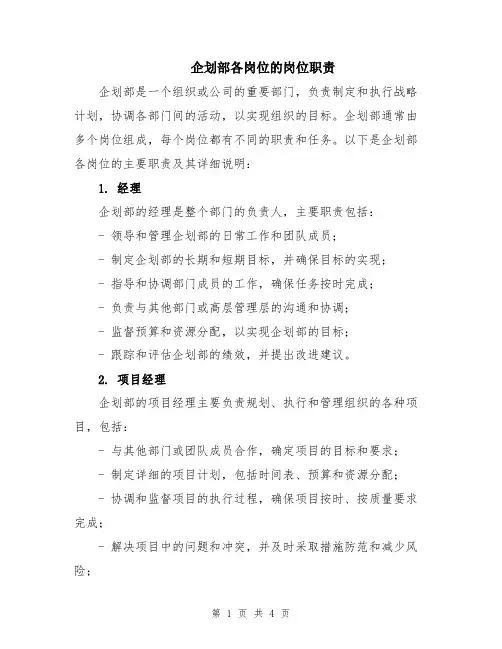 企划部各岗位的岗位职责

企划部是一个组织或公司的重要部门，负责制定和执行战略计划，协调各部门间的活动，以实现组织的目标。企划部通常由多个岗位组成，每个岗位都有不同的职责和任务。以下是企划部各岗位的主要职责及其详细说明：

1. 经理

企划部的经理是整个部门的负责人，主要职责包括：

- 领导和管理企划部的日常工作和团队成员；

- 制定企划部的长期和短期目标，并确保目标的实现；

- 指导和协调部门成员的工作，确保任务按时完成；

- 负责与其他部门或高层管理层的沟通和协调；

- 监督预算和资源分配，以实现企划部的目标；

- 跟踪和评估企划部的绩效，并提出改进建议。

2. 项目经理

企划部的项目经理主要负责规划、执行和管理组织的各种项目，包括：

- 与其他部门或团队成员合作，确定项目的目标和要求；

- 制定详细的项目计划，包括时间表、预算和资源分配；

- 协调和监督项目的执行过程，确保项目按时、按质量要求完成；

- 解决项目中的问题和冲突，并及时采取措施防范和减少风险；

第 1 页 共 4 页